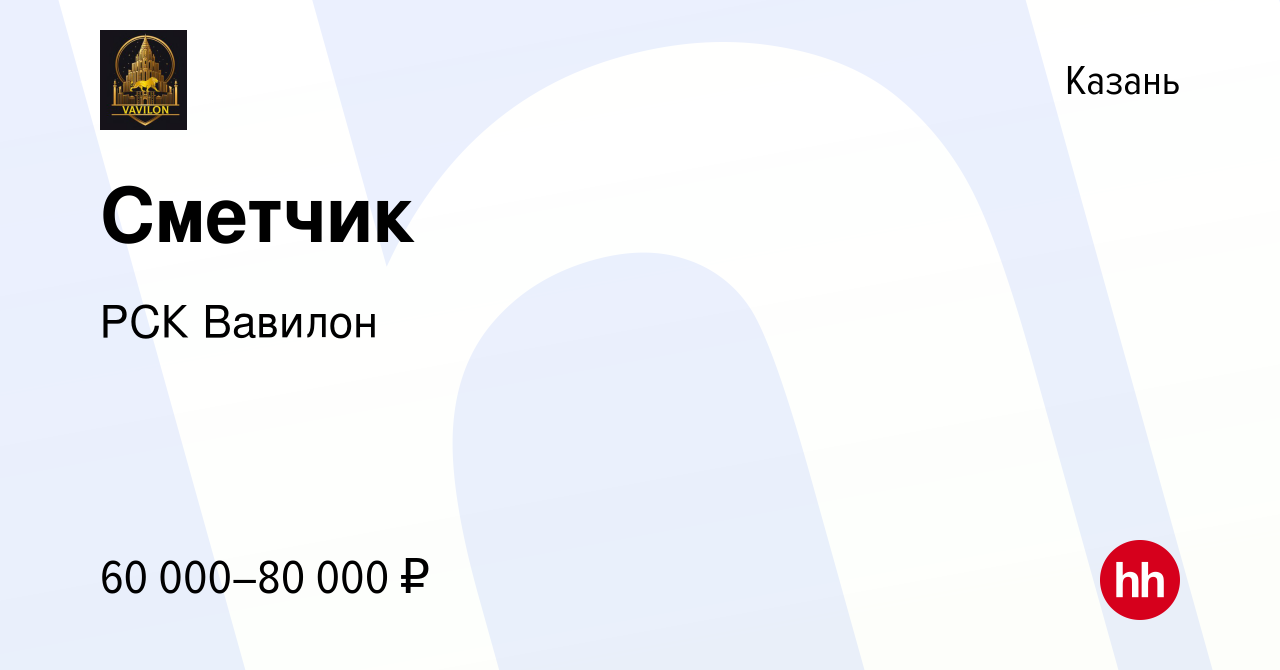 VAVILON

Казань

Сметчик

РСК Вавилон

60 000–80 000 ₽

hh